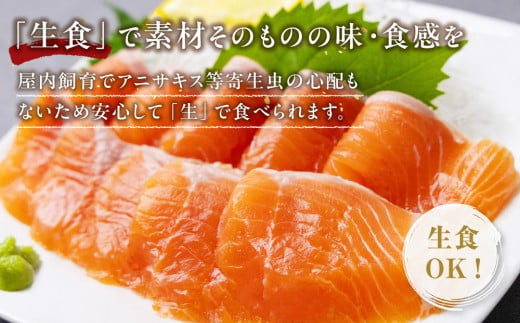 「生食」で素材そのものの味・食感を

屋内飼育でアニサキス等寄生虫の心配もないため安心して「生」で食べられます。

生食
OK！